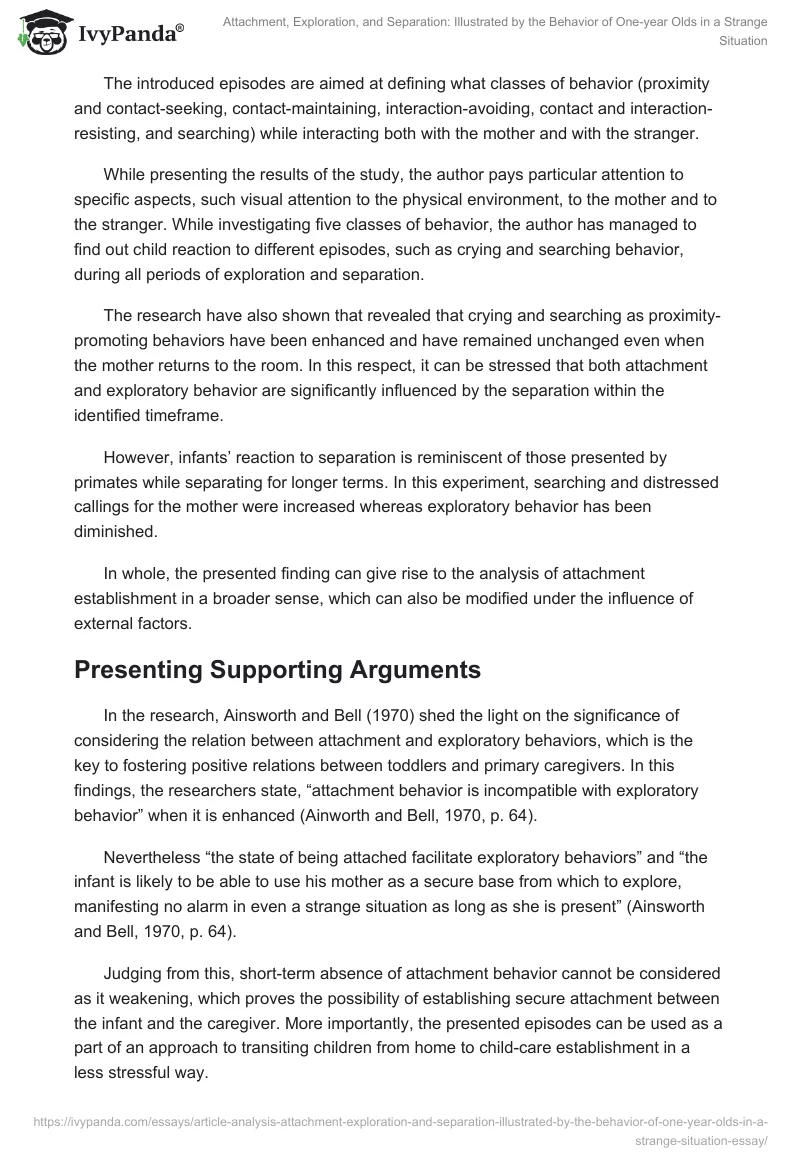 IvyPanda®

Attachment, Exploration, and Separation: Illustrated by the Behavior of One-year Olds in a Strange Situation

The introduced episodes are aimed at defining what classes of behavior (proximity and contact-seeking, contact-maintaining, interaction-avoiding, contact and interaction-resisting, and searching) while interacting both with the mother and with the stranger.

While presenting the results of the study, the author pays particular attention to specific aspects, such visual attention to the physical environment, to the mother and to the stranger. While investigating five classes of behavior, the author has managed to find out child reaction to different episodes, such as crying and searching behavior, during all periods of exploration and separation.

The research have also shown that revealed that crying and searching as proximity-promoting behaviors have been enhanced and have remained unchanged even when the mother returns to the room. In this respect, it can be stressed that both attachment and exploratory behavior are significantly influenced by the separation within the identified timeframe.

However, infants' reaction to separation is reminiscent of those presented by primates while separating for longer terms. In this experiment, searching and distressed callings for the mother were increased whereas exploratory behavior has been diminished.

In whole, the presented finding can give rise to the analysis of attachment establishment in a broader sense, which can also be modified under the influence of external factors.

Presenting Supporting Arguments

In the research, Ainsworth and Bell (1970) shed the light on the significance of considering the relation between attachment and exploratory behaviors, which is the key to fostering positive relations between toddlers and primary caregivers. In this findings, the researchers state, "attachment behavior is incompatible with exploratory behavior" when it is enhanced (Ainworth and Bell, 1970, p. 64).

Nevertheless "the state of being attached facilitate exploratory behaviors" and "the infant is likely to be able to use his mother as a secure base from which to explore, manifesting no alarm in even a strange situation as long as she is present" (Ainsworth and Bell, 1970, p. 64).

Judging from this, short-term absence of attachment behavior cannot be considered as it weakening, which proves the possibility of establishing secure attachment between the infant and the caregiver. More importantly, the presented episodes can be used as a part of an approach to transiting children from home to child-care establishment in a less stressful way.

https://ivypanda.com/essays/article-analysis-attachment-exploration-and-separation-illustrated-by-the-behavior-of-one-year-olds-in-a-strange-situation-essay/